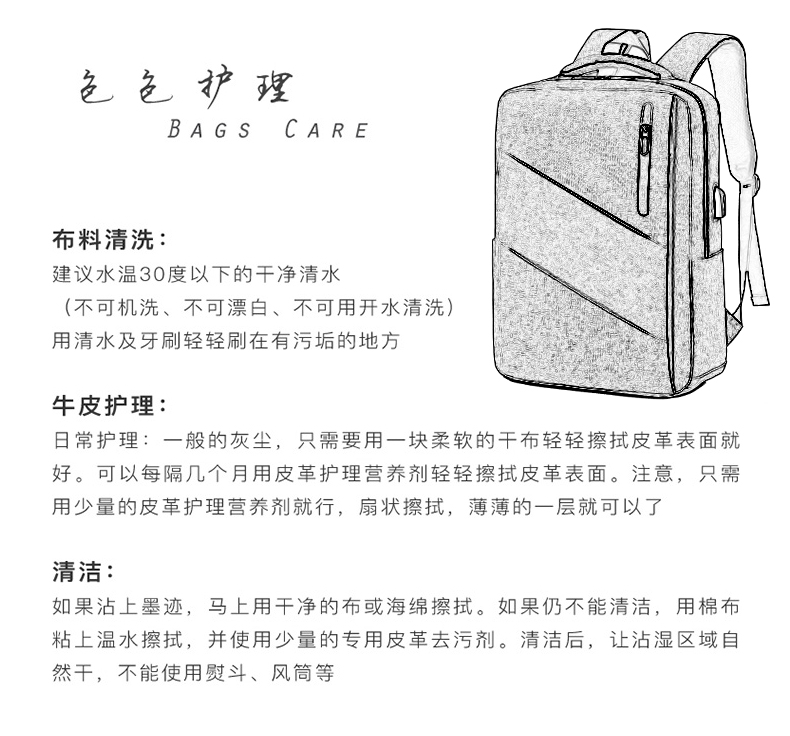 包包护理
BAGS CARE

布料清洗：
建议水温30度以下的干净清水
（不可机洗、不可漂白、不可用开水清洗）
用清水及牙刷轻轻刷在有污垢的地方

牛皮护理：
日常护理：一般的灰尘，只需要用一块柔软的干布轻轻擦拭皮革表面就好。可以每隔几个月用皮革护理营养剂轻轻擦拭皮革表面。注意，只需用少量的皮革护理营养剂就行，扇状擦拭，薄薄的一层就可以了

清洁：
如果沾上墨迹，马上用干净的布或海绵擦拭。如果仍不能清洁，用棉布粘上温水擦拭，并使用少量的专用皮革去污剂。清洁后，让沾湿区域自然干，不能使用熨斗、风筒等